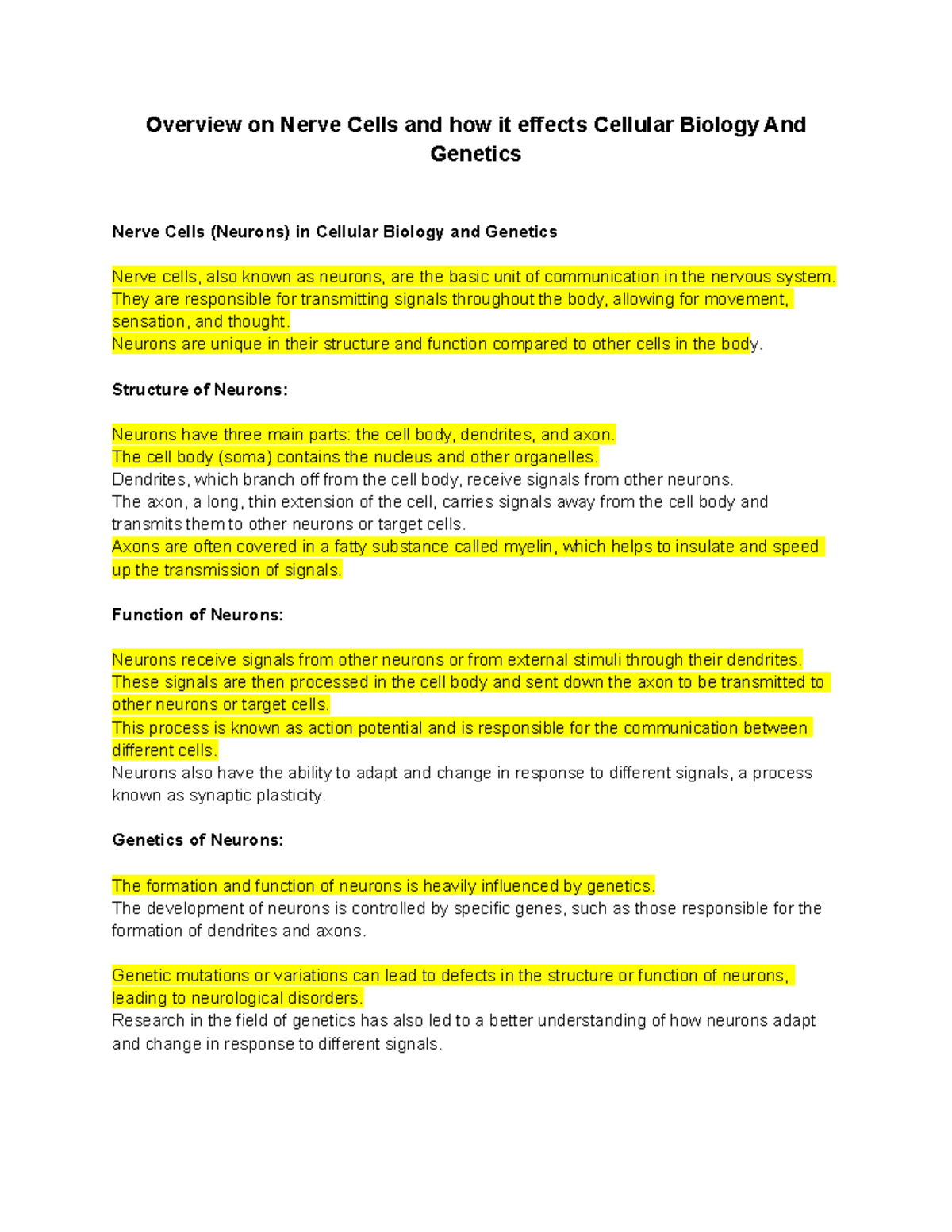 Overview on Nerve Cells and how it effects Cellular Biology And Genetics

Nerve Cells (Neurons) in Cellular Biology and Genetics

Nerve cells, also known as neurons, are the basic unit of communication in the nervous system.
They are responsible for transmitting signals throughout the body, allowing for movement, sensation, and thought.
Neurons are unique in their structure and function compared to other cells in the body.

Structure of Neurons:

Neurons have three main parts: the cell body, dendrites, and axon.
The cell body (soma) contains the nucleus and other organelles.
Dendrites, which branch off from the cell body, receive signals from other neurons.
The axon, a long, thin extension of the cell, carries signals away from the cell body and transmits them to other neurons or target cells.
Axons are often covered in a fatty substance called myelin, which helps to insulate and speed up the transmission of signals.

Function of Neurons:

Neurons receive signals from other neurons or from external stimuli through their dendrites.
These signals are then processed in the cell body and sent down the axon to be transmitted to other neurons or target cells.
This process is known as action potential and is responsible for the communication between different cells.
Neurons also have the ability to adapt and change in response to different signals, a process known as synaptic plasticity.

Genetics of Neurons:

The formation and function of neurons is heavily influenced by genetics.
The development of neurons is controlled by specific genes, such as those responsible for the formation of dendrites and axons.

Genetic mutations or variations can lead to defects in the structure or function of neurons, leading to neurological disorders.
Research in the field of genetics has also led to a better understanding of how neurons adapt and change in response to different signals.